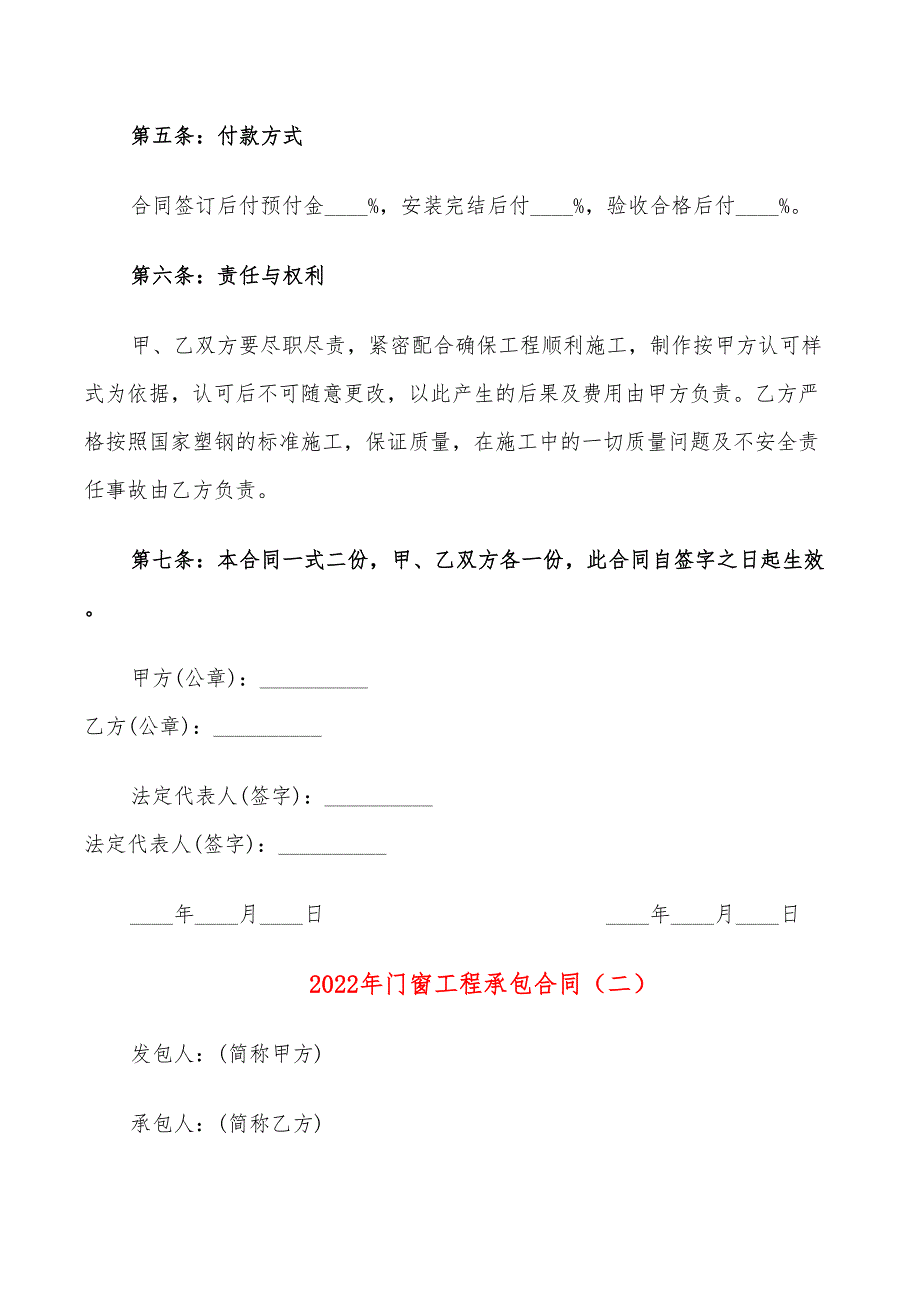 第五条：付款方式

合同签订后付预付金____%，安装完结后付____%，验收合格后付____%。

第六条：责任与权利

甲、乙双方要尽职尽责，紧密配合确保工程顺利施工，制作按甲方认可样式为依据，认可后不可随意更改，以此产生的后果及费用由甲方负责。乙方严格按照国家塑钢的标准施工，保证质量，在施工中的一切质量问题及不安全责任事故由乙方负责。

第七条：本合同一式二份，甲、乙双方各一份，此合同自签字之日起生效。

甲方(公章)：__________

乙方(公章)：__________

法定代表人(签字)：__________

法定代表人(签字)：__________

____年____月____日

____年____月____日

2022年门窗工程承包合同（二）

发包人：(简称甲方)

承包人：(简称乙方)